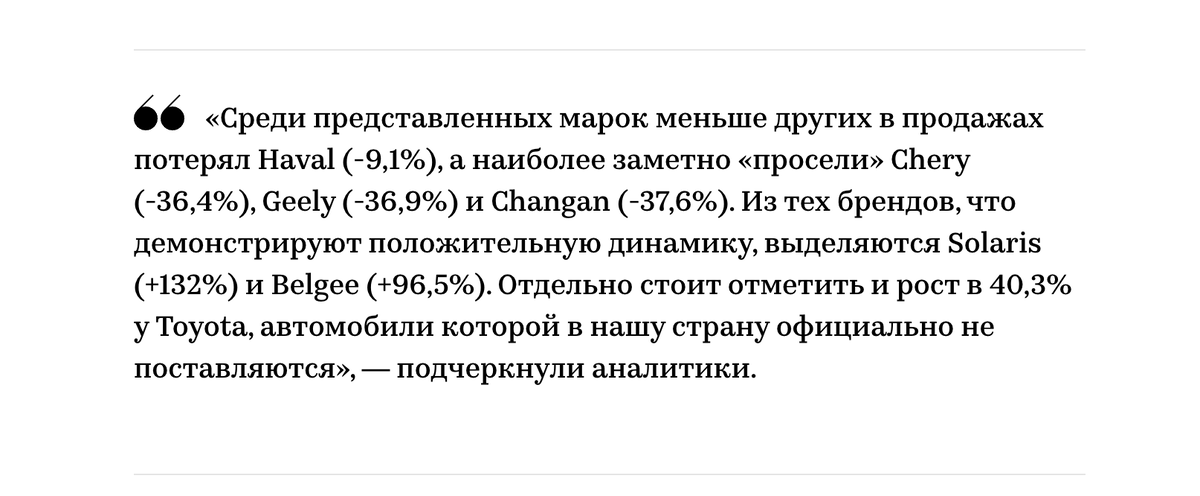 «Среди представленных марок меньше других в продажах потерял Haval (-9,1%), а наиболее заметно «просели» Chery (-36,4%), Geely (-36,9%) и Changan (-37,6%). Из тех брендов, что демонстрируют положительную динамику, выделяются Solaris (+132%) и Belgee (+96,5%). Отдельно стоит отметить и рост в 40,3% у Toyota, автомобили которой в нашу страну официально не поставляются», — подчеркнули аналитики.